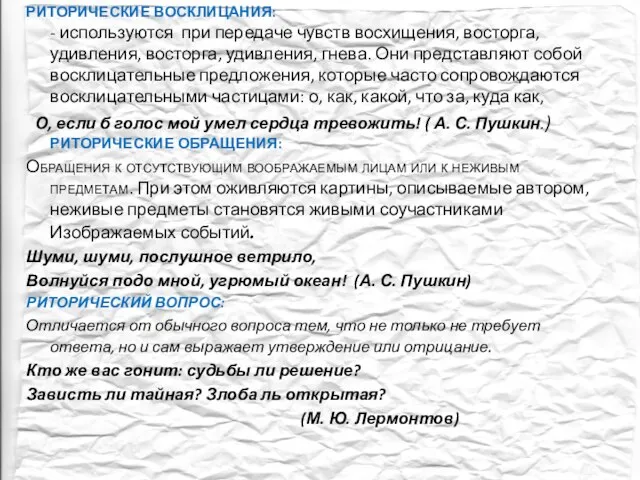 РИТОРИЧЕСКИЕ ВОСКЛИЦАНИЯ:
- используются при передаче чувств восхищения, восторга, удивления, восторга, удивления, гнева. Они представляют собой восклицательные предложения, которые часто сопровождаются восклицательными частицами: о, как, какой, что за, куда как,

О, если б голос мой умел сердца тревожить! ( А. С. Пушкин.)

РИТОРИЧЕСКИЕ ОБРАЩЕНИЯ:

Обращения к отсутствующим воображаемым лицам или к неживым предметам. При этом оживляются картины, описываемые автором, неживые предметы становятся живыми соучастниками Изображаемых событий.

Шуми, шуми, послушное ветрило,
Волнуйся подо мной, угрюмый океан! (А. С. Пушкин)

РИТОРИЧЕСКИЙ ВОПРОС:

Отличается от обычного вопроса тем, что не только не требует ответа, но и сам выражает утверждение или отрицание.

Кто же вас гонит: судьбы ли решение?
Зависть ли тайная? Злоба ль открытая?
(М. Ю. Лермонтов)